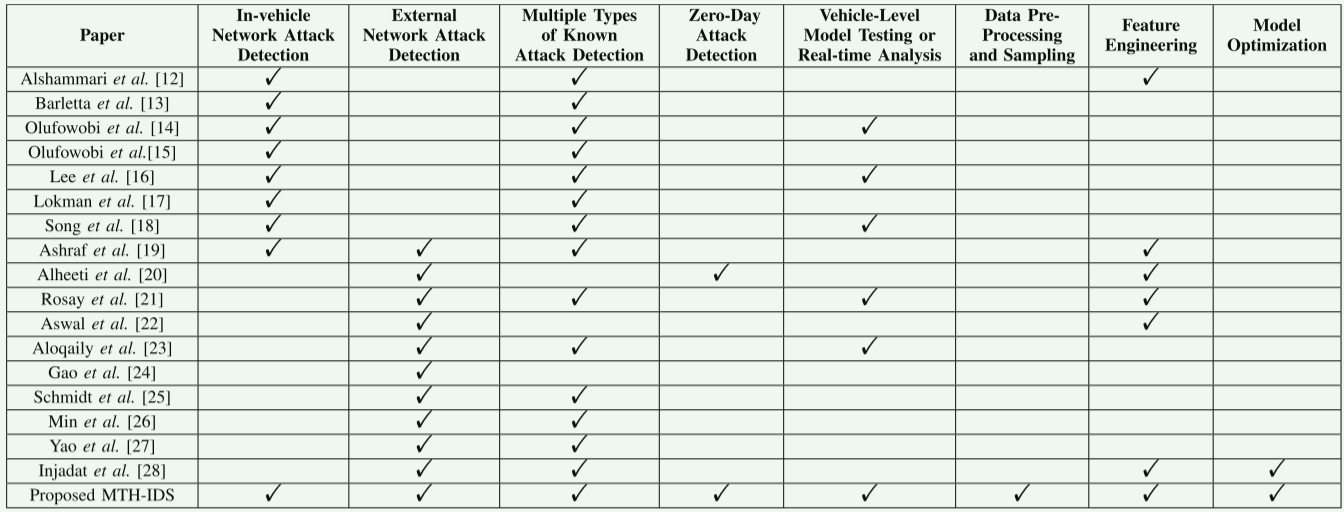 | Paper | In-vehicle Network Attack Detection | External Network Attack Detection | Multiple Types of Known Attack Detection | Zero-Day Attack Detection | Vehicle-Level Model Testing or Real-time Analysis | Data Pre-Processing and Sampling | Feature Engineering | Model Optimization |
|---|---|---|---|---|---|---|---|---|
| Alshammari et al. [12] | ✓ | | ✓ | | | | ✓ | |
| Barletta et al. [13] | ✓ | | ✓ | | | | | |
| Olufowobi et al. [14] | ✓ | | ✓ | | ✓ | | | |
| Olufowobi et al.[15] | ✓ | | ✓ | | | | | |
| Lee et al. [16] | ✓ | | ✓ | | ✓ | | | |
| Lokman et al. [17] | ✓ | | ✓ | | | | | |
| Song et al. [18] | ✓ | | ✓ | | ✓ | | | |
| Ashraf et al. [19] | ✓ | ✓ | ✓ | | | | ✓ | |
| Alheeti et al. [20] | | ✓ | | ✓ | | | ✓ | |
| Rosay et al. [21] | | ✓ | ✓ | | ✓ | | ✓ | |
| Aswal et al. [22] | | ✓ | | | | | ✓ | |
| Aloqaily et al. [23] | | ✓ | ✓ | | ✓ | | | |
| Gao et al. [24] | | ✓ | | | | | | |
| Schmidt et al. [25] | | ✓ | ✓ | | | | | |
| Min et al. [26] | | ✓ | ✓ | | | | | |
| Yao et al. [27] | | ✓ | ✓ | | | | | |
| Injadat et al. [28] | | ✓ | ✓ | | | | ✓ | ✓ |
| Proposed MTH-IDS | ✓ | ✓ | ✓ | ✓ | ✓ | ✓ | ✓ | ✓ |